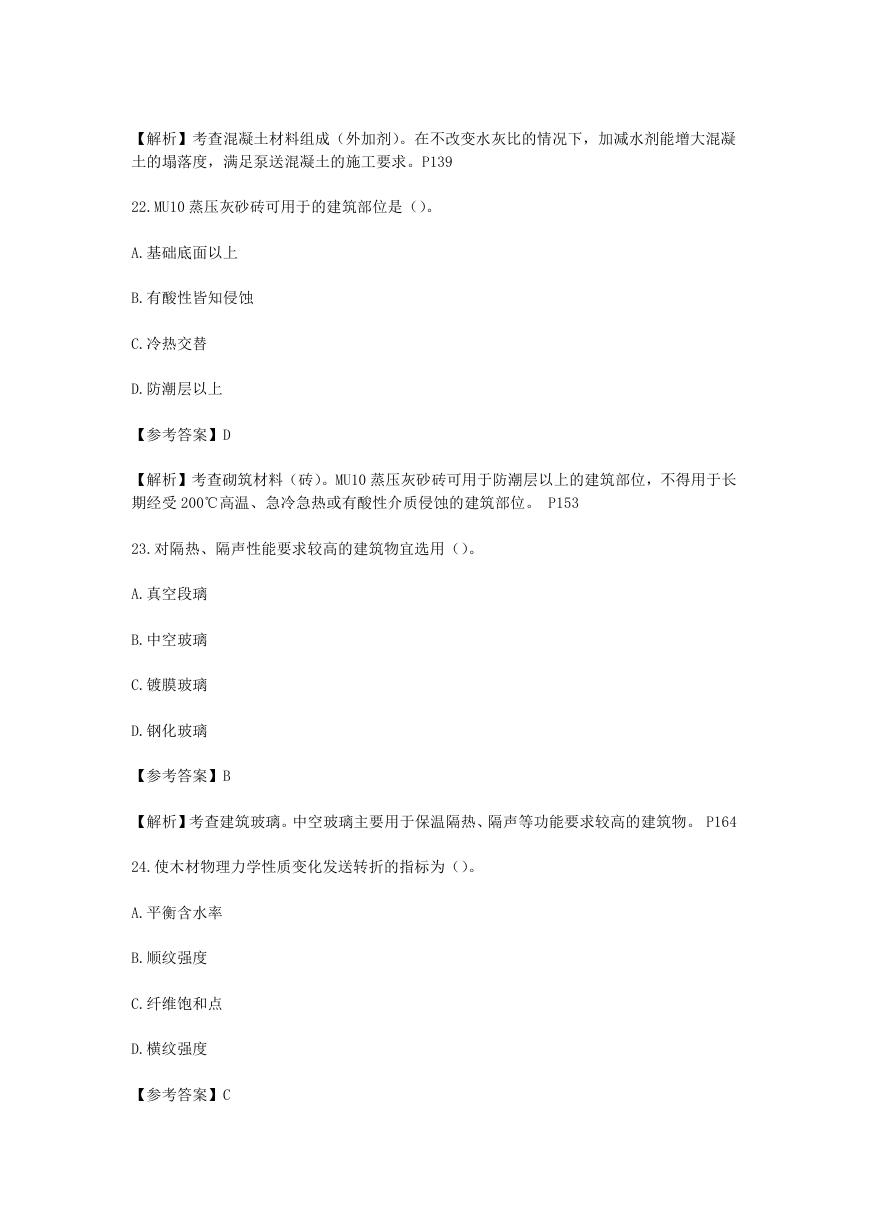 【解析】考查混凝土材料组成（外加剂）。在不改变水灰比的情况下，加减水剂能增大混凝土的塌落度，满足泵送混凝土的施工要求。P139

22.MU10 蒸压灰砂砖可用于的建筑部位是（）。

A.基础底面以上

B.有酸性皆知侵蚀

C.冷热交替

D.防潮层以上

【参考答案】D

【解析】考查砌筑材料（砖）。MU10 蒸压灰砂砖可用于防潮层以上的建筑部位，不得用于长期经受 200℃高温、急冷急热或有酸性介质侵蚀的建筑部位。 P153

23.对隔热、隔声性能要求较高的建筑物宜选用（）。

A.真空段璃

B.中空玻璃

C.镀膜玻璃

D.钢化玻璃

【参考答案】B

【解析】考查建筑玻璃。中空玻璃主要用于保温隔热、隔声等功能要求较高的建筑物。 P164

24.使木材物理力学性质变化发送转折的指标为（）。

A.平衡含水率

B.顺纹强度

C.纤维饱和点

D.横纹强度

【参考答案】C